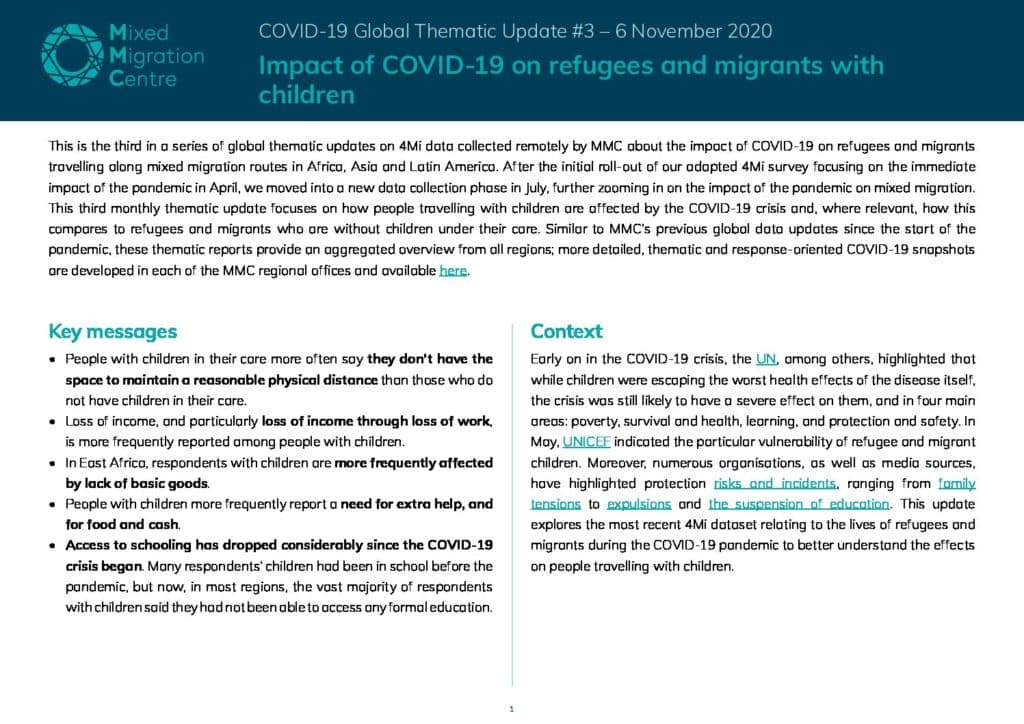 Mixed
Migration
Centre

COVID-19 Global Thematic Update #3 – 6 November 2020

Impact of COVID-19 on refugees and migrants with children

This is the third in a series of global thematic updates on 4Mi data collected remotely by MMC about the impact of COVID-19 on refugees and migrants travelling along mixed migration routes in Africa, Asia and Latin America. After the initial roll-out of our adapted 4Mi survey focusing on the immediate impact of the pandemic in April, we moved into a new data collection phase in July, further zooming in on the impact of the pandemic on mixed migration. This third monthly thematic update focuses on how people travelling with children are affected by the COVID-19 crisis and, where relevant, how this compares to refugees and migrants who are without children under their care. Similar to MMC's previous global data updates since the start of the pandemic, these thematic reports provide an aggregated overview from all regions; more detailed, thematic and response-oriented COVID-19 snapshots are developed in each of the MMC regional offices and available here.

Key messages

• People with children in their care more often say they don't have the space to maintain a reasonable physical distance than those who do not have children in their care.
• Loss of income, and particularly loss of income through loss of work, is more frequently reported among people with children.
• In East Africa, respondents with children are more frequently affected by lack of basic goods.
• People with children more frequently report a need for extra help, and for food and cash.
• Access to schooling has dropped considerably since the COVID-19 crisis began. Many respondents' children had been in school before the pandemic, but now, in most regions, the vast majority of respondents with children said they had not been able to access any formal education.

Context

Early on in the COVID-19 crisis, the UN, among others, highlighted that while children were escaping the worst health effects of the disease itself, the crisis was still likely to have a severe effect on them, and in four main areas: poverty, survival and health, learning, and protection and safety. In May, UNICEF indicated the particular vulnerability of refugee and migrant children. Moreover, numerous organisations, as well as media sources, have highlighted protection risks and incidents, ranging from family tensions to expulsions and the suspension of education. This update explores the most recent 4Mi dataset relating to the lives of refugees and migrants during the COVID-19 pandemic to better understand the effects on people travelling with children.

1